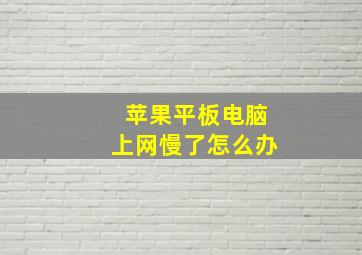 苹果平板电脑
上网慢了怎么办